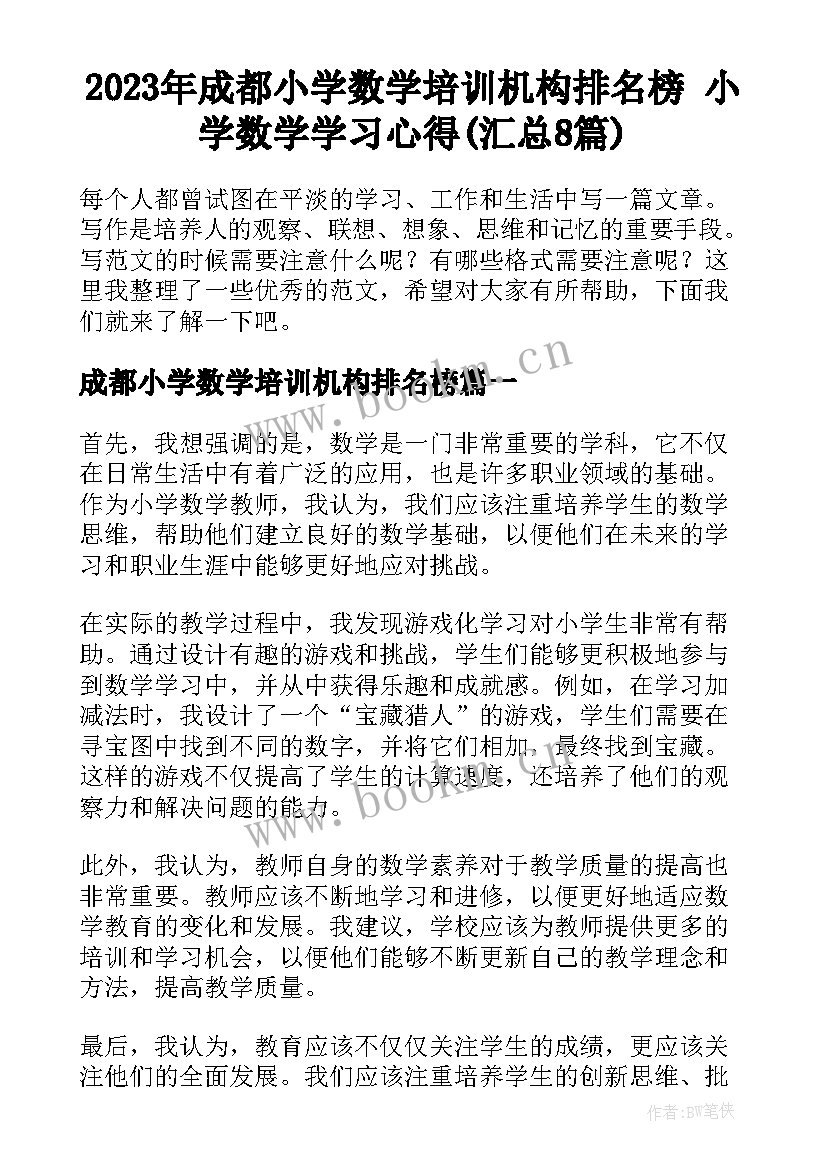 2023年成都小学数学培训机构排名榜 小学数学学习心得(汇总8篇)

每个人都曾试图在平淡的学习、工作和生活中写一篇文章。写作是培养人的观察、联想、想象、思维和记忆的重要手段。写范文的时候需要注意什么呢？有哪些格式需要注意呢？这里我整理了一些优秀的范文，希望对大家有所帮助，下面我们就来了解一下吧。

成都小学数学培训机构排名榜篇一

www.bookm.cn

首先，我想强调的是，数学是一门非常重要的学科，它不仅在日常生活中有着广泛的应用，也是许多职业领域的基础。作为小学数学教师，我认为，我们应该注重培养学生的数学思维，帮助他们建立良好的数学基础，以便他们在未来的学习和职业生涯中能够更好地应对挑战。

在实际的教学过程中，我发现游戏化学习对小学生非常有帮助。通过设计有趣的游戏和挑战，学生们能够更积极地参与到数学学习中，并从中获得乐趣和成就感。例如，在学习加减法时，我设计了一个“宝藏猎人”的游戏，学生们需要在寻宝图中找到不同的数字，并将它们相加，最终找到宝藏。这样的游戏不仅提高了学生的计算速度，还培养了他们的观察力和解决问题的能力。

www.bookm.cn

此外，我认为，教师自身的数学素养对于教学质量的提高也非常重要。教师应该不断地学习和进修，以便更好地适应数学教育的变化和发展。我建议，学校应该为教师提供更多的培训和学习机会，以便他们能够不断更新自己的教学理念和方法，提高教学质量。

最后，我认为，教育应该不仅仅关注学生的成绩，更应该关注他们的全面发展。我们应该注重培养学生的创新思维、批

作者:BW笔侠